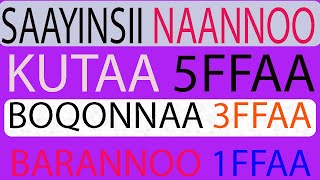 SAAYINSII NAANNOO

KUTAA 5FFAA

BOQONNAA 3FFAA

BARANNOO 1FFAA